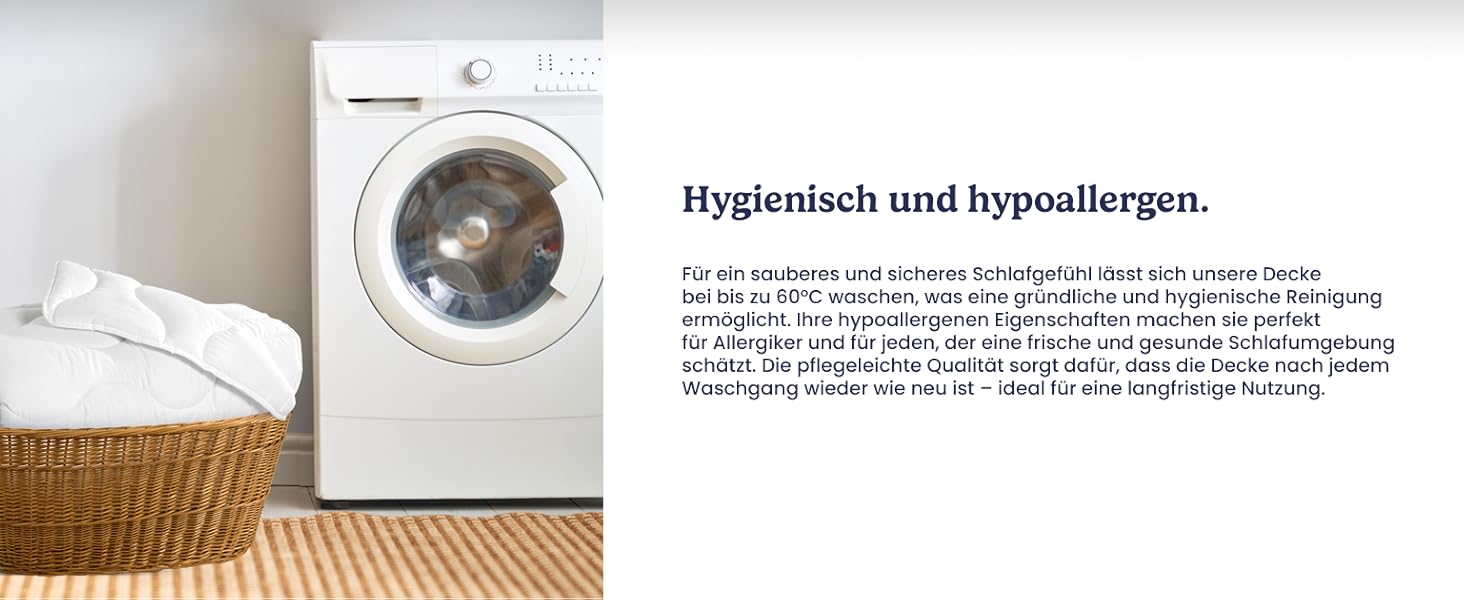 Hygienisch und hypoallergen.

Für ein sauberes und sicheres Schlafgefühl lässt sich unsere Decke bei bis zu 60°C waschen, was eine gründliche und hygienische Reinigung ermöglicht. Ihre hypoallergenen Eigenschaften machen sie perfekt für Allergiker und für jeden, der eine frische und gesunde Schlafumgebung schätzt. Die pflegeleichte Qualität sorgt dafür, dass die Decke nach jedem Waschgang wieder wie neu ist – ideal für eine langfristige Nutzung.